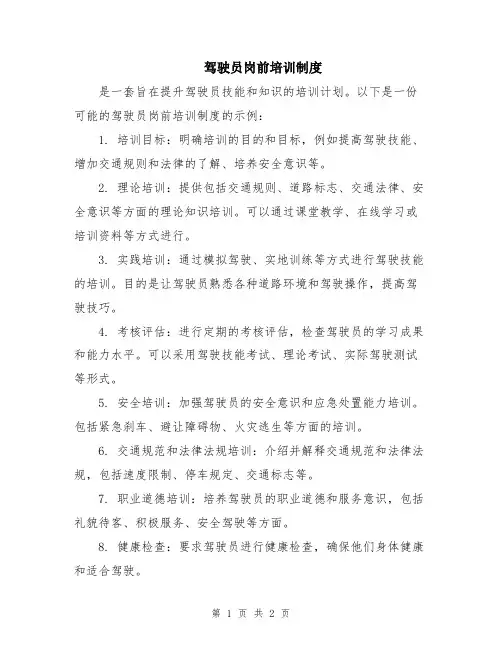 驾驶员岗前培训制度

是一套旨在提升驾驶员技能和知识的培训计划。以下是一份可能的驾驶员岗前培训制度的示例：

1. 培训目标：明确培训的目的和目标，例如提高驾驶技能、增加交通规则和法律的了解、培养安全意识等。

2. 理论培训：提供包括交通规则、道路标志、交通法律、安全意识等方面的理论知识培训。可以通过课堂教学、在线学习或培训资料等方式进行。

3. 实践培训：通过模拟驾驶、实地训练等方式进行驾驶技能的培训。目的是让驾驶员熟悉各种道路环境和驾驶操作，提高驾驶技巧。

4. 考核评估：进行定期的考核评估，检查驾驶员的学习成果和能力水平。可以采用驾驶技能考试、理论考试、实际驾驶测试等形式。

5. 安全培训：加强驾驶员的安全意识和应急处置能力培训。包括紧急刹车、避让障碍物、火灾逃生等方面的培训。

6. 交通规范和法律法规培训：介绍并解释交通规范和法律法规，包括速度限制、停车规定、交通标志等。

7. 职业道德培训：培养驾驶员的职业道德和服务意识，包括礼貌待客、积极服务、安全驾驶等方面。

8. 健康检查：要求驾驶员进行健康检查，确保他们身体健康和适合驾驶。

第 1 页 共 2 页